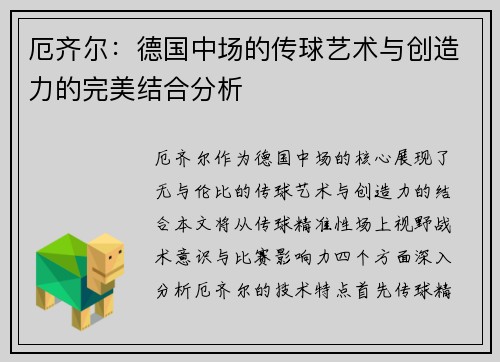 厄齐尔：德国中场的传球艺术与创造力的完美结合分析

厄齐尔作为德国中场的核心展现了无与伦比的传球艺术与创造力的结合本文将从传球精准性场上视野战术意识与比赛影响力四个方面深入分析厄齐尔的技术特点首先传球精